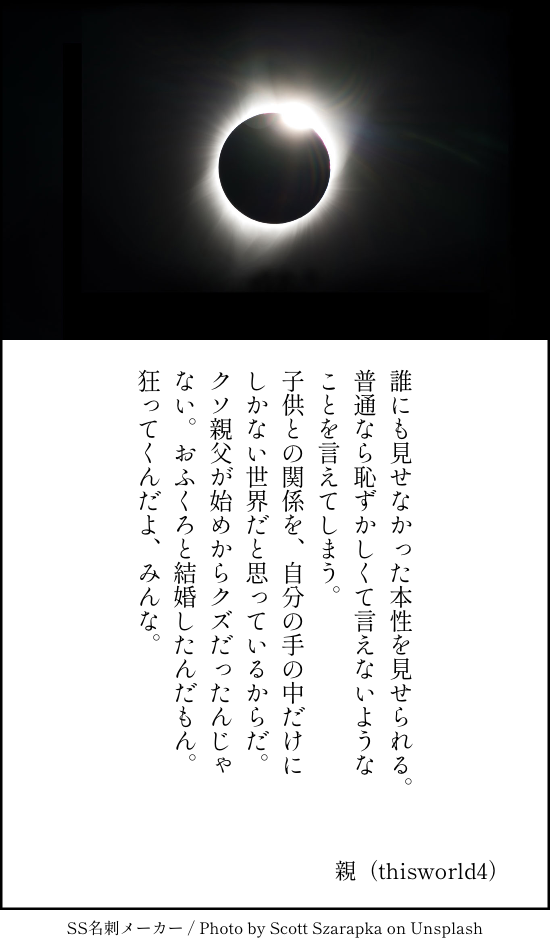 誰にも見せなかった本性を見せられる。普通なら恥ずかしくて言えないようなことを言えてしまう。

子供との関係を、自分の手の中だけにしかない世界だと思っているからだ。

クソ親父が始めからクズだったんじゃない。おふくろと結婚したんだもん。狂ってくんだよ、みんな。

親（thisworld4）

SS名刺メーカー / Photo by Scott Szarapka on Unsplash